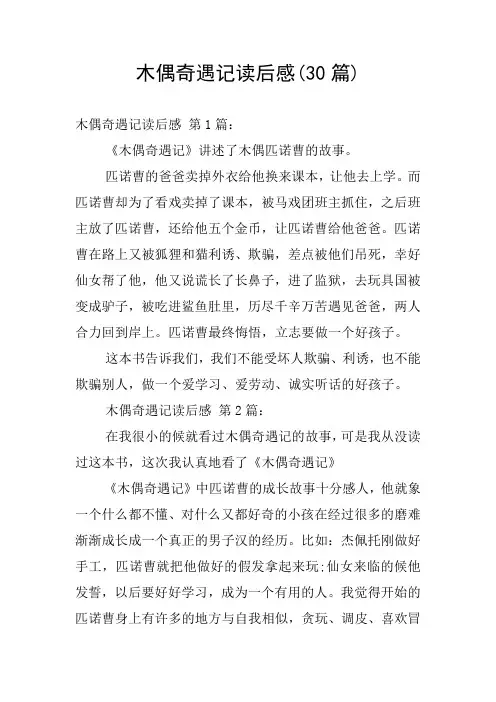 木偶奇遇记读后感(30 篇)

木偶奇遇记读后感 第 1 篇：

《木偶奇遇记》讲述了木偶匹诺曹的故事。

匹诺曹的爸爸卖掉外衣给他换来课本，让他去上学。而匹诺曹却为了看戏卖掉了课本，被马戏团班主抓住，之后班主放了匹诺曹，还给他五个金币，让匹诺曹给他爸爸。匹诺曹在路上又被狐狸和猫利诱、欺骗，差点被他们吊死，幸好仙女帮了他，他又说谎长了长鼻子，进了监狱，去玩具国被变成驴子，被吃进鲨鱼肚里，历尽千辛万苦遇见爸爸，两人合力回到岸上。匹诺曹最终悔悟，立志要做一个好孩子。

这本书告诉我们，我们不能受坏人欺骗、利诱，也不能欺骗别人，做一个爱学习、爱劳动、诚实听话的好孩子。

木偶奇遇记读后感 第 2 篇：

在我很小的候就看过木偶奇遇记的故事，可是我从没读过这本书，这次我认真地看了《木偶奇遇记》

《木偶奇遇记》中匹诺曹的成长故事十分感人，他就象一个什么都不懂、对什么又都好奇的小孩在经过很多的磨难渐渐成长成一个真正的男子汉的经历。比如：杰佩托刚做好手工，匹诺曹就把他做好的假发拿起来玩;仙女来临的候他发誓，以后要好好学习，成为一个有用的人。我觉得开始的匹诺曹身上有许多的地方与自我相似，贪玩、调皮、喜欢冒